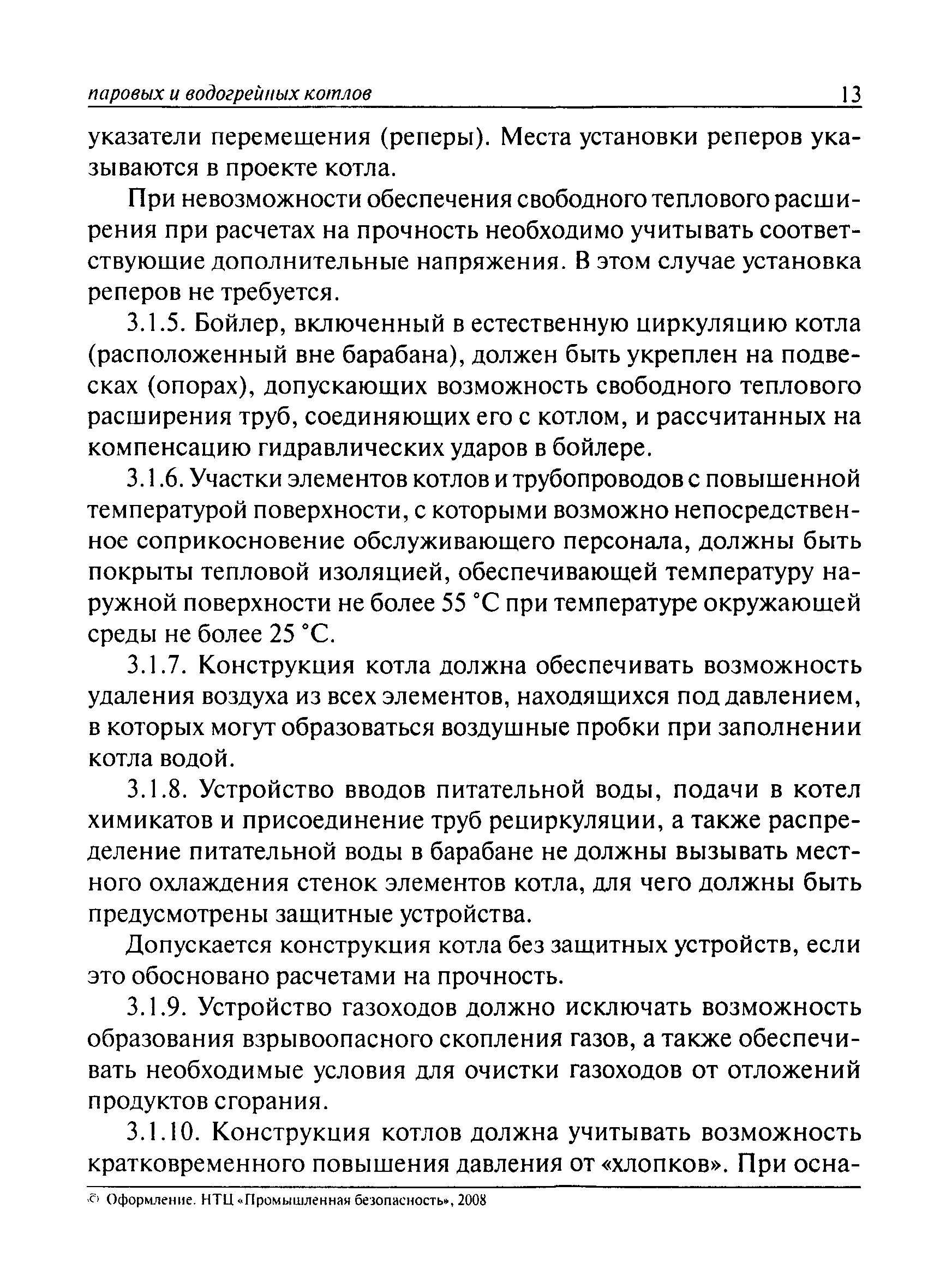 паровых и водогрейных котлов 13

указатели перемещения (реперы). Места установки реперов указываются в проекте котла.

При невозможности обеспечения свободного теплового расширения при расчетах на прочность необходимо учитывать соответствующие дополнительные напряжения. В этом случае установка реперов не требуется.

3.1.5. Бойлер, включенный в естественную циркуляцию котла (расположенный вне барабана), должен быть укреплен на подвесках (опорах), допускающих возможность свободного теплового расширения труб, соединяющих его с котлом, и рассчитанных на компенсацию гидравлических ударов в бойлере.

3.1.6. Участки элементов котлов и трубопроводов с повышенной температурой поверхности, с которыми возможно непосредственное соприкосновение обслуживающего персонала, должны быть покрыты тепловой изоляцией, обеспечивающей температуру наружной поверхности не более 55 °С при температуре окружающей среды не более 25 °С.

3.1.7. Конструкция котла должна обеспечивать возможность удаления воздуха из всех элементов, находящихся под давлением, в которых могут образоваться воздушные пробки при заполнении котла водой.

3.1.8. Устройство вводов питательной воды, подачи в котел химикатов и присоединение труб рециркуляции, а также распределение питательной воды в барабане не должны вызывать местного охлаждения стенок элементов котла, для чего должны быть предусмотрены защитные устройства.

Допускается конструкция котла без защитных устройств, если это обосновано расчетами на прочность.

3.1.9. Устройство газоходов должно исключать возможность образования взрывоопасного скопления газов, а также обеспечивать необходимые условия для очистки газоходов от отложений продуктов сгорания.

3.1.10. Конструкция котлов должна учитывать возможность кратковременного повышения давления от «хлопков». При осна-

© Оформление. НТЦ «Промышленная безопасность», 2008